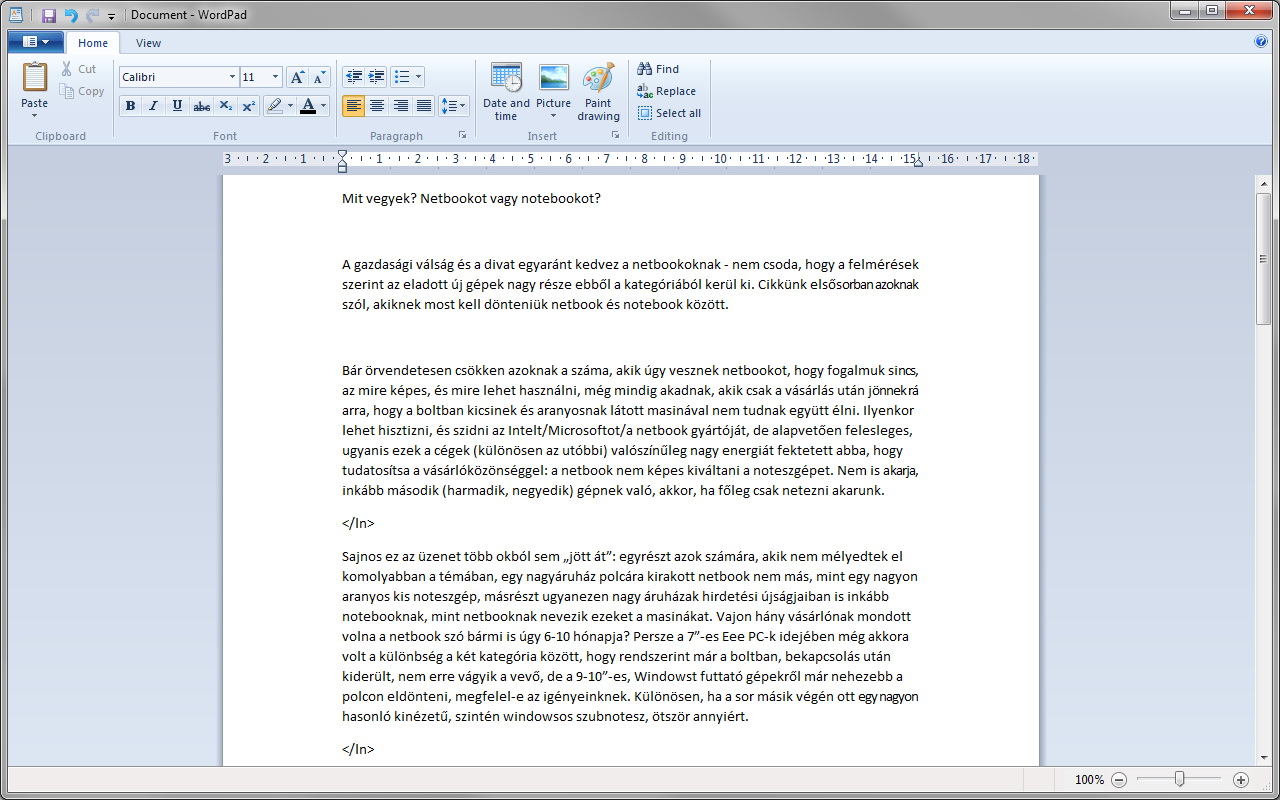 Document - WordPad

Home View

Paste
Cut
Copy
Clipboard

Calibri 11
Font

Paragraph

Date and time
Picture
Paint drawing
Insert

Find
Replace
Select all
Editing

3 · 2 · 1 · 1 · 2 · 3 · 4 · 5 · 6 · 7 · 8 · 9 · 10 · 11 · 12 · 13 · 14 · 15 · 16 · 17 · 18

Mit vegyek? Netbookot vagy notebookot?

A gazdasági válság és a divat egyaránt kedvez a netbookoknak - nem csoda, hogy a felmérések szerint az eladott új gépek nagy része ebből a kategóriából kerül ki. Cikkünk elsősorban azoknak szól, akiknek most kell dönteniük netbook és notebook között.

Bár örvendetesen csökken azoknak a száma, akik úgy vesznek netbookot, hogy fogalmuk sincs, az mire képes, és mire lehet használni, még mindig akadnak, akik csak a vásárlás után jönnek rá arra, hogy a boltban kicsinek és aranyosnak látott masinával nem tudnak együtt élni. Ilyenkor lehet hisztizni, és szidni az Intelt/Microsoftot/a netbook gyártóját, de alapvetően felesleges, ugyanis ezek a cégek (különösen az utóbbi) valószínűleg nagy energiát fektetett abba, hogy tudatosítsa a vásárlóközönséggel: a netbook nem képes kiváltani a noteszgépet. Nem is akarja, inkább második (harmadik, negyedik) gépnek való, akkor, ha főleg csak netezni akarunk.

</In>

Sajnos ez az üzenet több okból sem „jött át": egyrészt azok számára, akik nem mélyedtek el komolyabban a témában, egy nagyáruház polcára kirakott netbook nem más, mint egy nagyon aranyos kis noteszgép, másrészt ugyanezen nagy áruházak hirdetési újságjaiban is inkább notebooknak, mint netbooknak nevezik ezeket a masinákat. Vajon hány vásárlónak mondott volna a netbook szó bármi is úgy 6-10 hónapja? Persze a 7"-es Eee PC-k idejében még akkora volt a különbség a két kategória között, hogy rendszerint már a boltban, bekapcsolás után kiderült, nem erre vágyik a vevő, de a 9-10"-es, Windowst futtató gépekről már nehezebb a polcon eldönteni, megfelel-e az igényeinknek. Különösen, ha a sor másik végén ott egy nagyon hasonló kinézetű, szintén windowsos szubnotesz, ötször annyiért.

</In>

100%